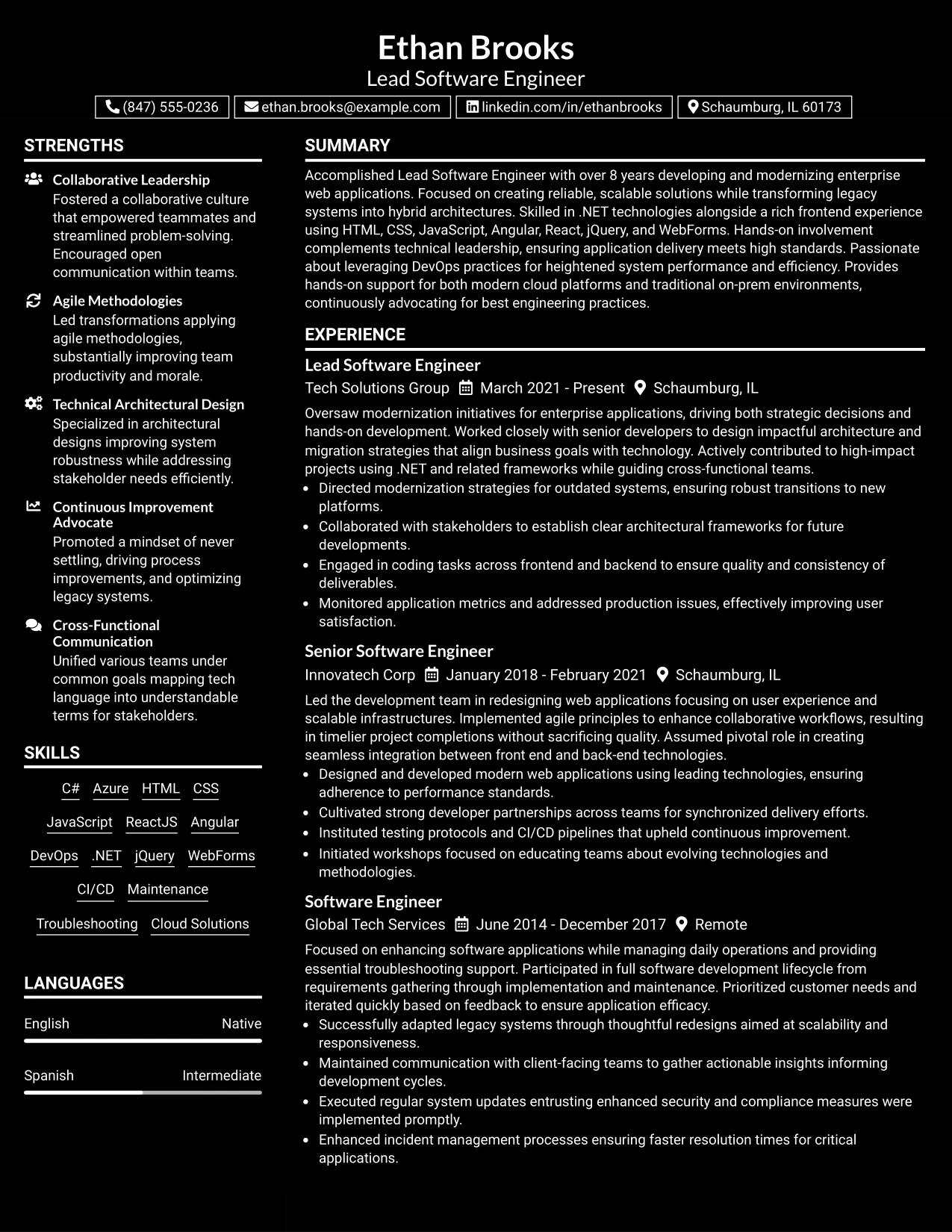 Ethan Brooks
Lead Software Engineer

(847) 555-0236 ethan.brooks@example.com linkedin.com/in/ethanbrooks Schaumburg, IL 60173

STRENGTHS

Collaborative Leadership
Fostered a collaborative culture that empowered teammates and streamlined problem-solving. Encouraged open communication within teams.

Agile Methodologies
Led transformations applying agile methodologies, substantially improving team productivity and morale.

Technical Architectural Design
Specialized in architectural designs improving system robustness while addressing stakeholder needs efficiently.

Continuous Improvement Advocate
Promoted a mindset of never settling, driving process improvements, and optimizing legacy systems.

Cross-Functional Communication
Unified various teams under common goals mapping tech language into understandable terms for stakeholders.

SKILLS

C# Azure HTML CSS
JavaScript ReactJS Angular
DevOps .NET jQuery WebForms
CI/CD Maintenance
Troubleshooting Cloud Solutions

LANGUAGES

English Native

Spanish Intermediate

SUMMARY

Accomplished Lead Software Engineer with over 8 years developing and modernizing enterprise web applications. Focused on creating reliable, scalable solutions while transforming legacy systems into hybrid architectures. Skilled in .NET technologies alongside a rich frontend experience using HTML, CSS, JavaScript, Angular, React, jQuery, and WebForms. Hands-on involvement complements technical leadership, ensuring application delivery meets high standards. Passionate about leveraging DevOps practices for heightened system performance and efficiency. Provides hands-on support for both modern cloud platforms and traditional on-prem environments, continuously advocating for best engineering practices.

EXPERIENCE

Lead Software Engineer
Tech Solutions Group March 2021 - Present Schaumburg, IL

Oversaw modernization initiatives for enterprise applications, driving both strategic decisions and hands-on development. Worked closely with senior developers to design impactful architecture and migration strategies that align business goals with technology. Actively contributed to high-impact projects using .NET and related frameworks while guiding cross-functional teams.
• Directed modernization strategies for outdated systems, ensuring robust transitions to new platforms.
• Collaborated with stakeholders to establish clear architectural frameworks for future developments.
• Engaged in coding tasks across frontend and backend to ensure quality and consistency of deliverables.
• Monitored application metrics and addressed production issues, effectively improving user satisfaction.

Senior Software Engineer
Innovatech Corp January 2018 - February 2021 Schaumburg, IL

Led the development team in redesigning web applications focusing on user experience and scalable infrastructures. Implemented agile principles to enhance collaborative workflows, resulting in timelier project completions without sacrificing quality. Assumed pivotal role in creating seamless integration between front end and back-end technologies.
• Designed and developed modern web applications using leading technologies, ensuring adherence to performance standards.
• Cultivated strong developer partnerships across teams for synchronized delivery efforts.
• Instituted testing protocols and CI/CD pipelines that upheld continuous improvement.
• Initiated workshops focused on educating teams about evolving technologies and methodologies.

Software Engineer
Global Tech Services June 2014 - December 2017 Remote

Focused on enhancing software applications while managing daily operations and providing essential troubleshooting support. Participated in full software development lifecycle from requirements gathering through implementation and maintenance. Prioritized customer needs and iterated quickly based on feedback to ensure application efficacy.
• Successfully adapted legacy systems through thoughtful redesigns aimed at scalability and responsiveness.
• Maintained communication with client-facing teams to gather actionable insights informing development cycles.
• Executed regular system updates entrusting enhanced security and compliance measures were implemented promptly.
• Enhanced incident management processes ensuring faster resolution times for critical applications.